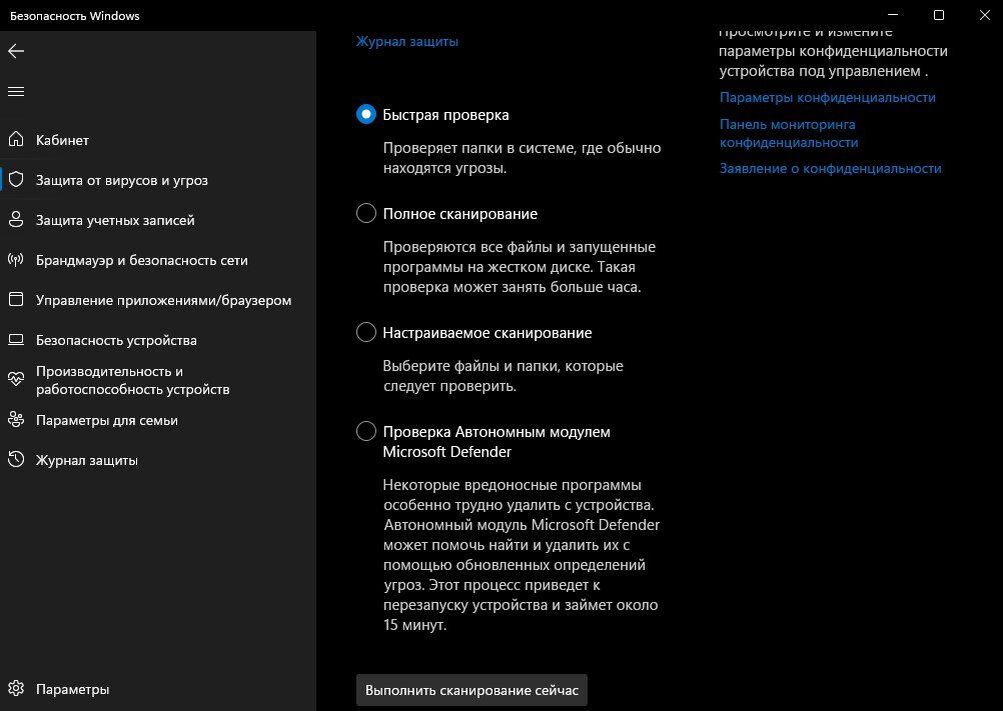 Безопасность Windows

Кабинет
Защита от вирусов и угроз
Защита учетных записей
Брандмауэр и безопасность сети
Управление приложениями/браузером
Безопасность устройства
Производительность и работоспособность устройств
Параметры для семьи
Журнал защиты

Параметры

Журнал защиты

Быстрая проверка

Проверяет папки в системе, где обычно находятся угрозы.

Полное сканирование

Проверяются все файлы и запущенные программы на жестком диске. Такая проверка может занять больше часа.

Настраиваемое сканирование

Выберите файлы и папки, которые следует проверить.

Проверка Автономным модулем Microsoft Defender

Некоторые вредоносные программы особенно трудно удалить с устройства. Автономный модуль Microsoft Defender может помочь найти и удалить их с помощью обновленных определений угроз. Этот процесс приведет к перезапуску устройства и займет около 15 минут.

Выполнить сканирование сейчас

Просмотрите и измените параметры конфиденциальности устройства под управлением .

Параметры конфиденциальности

Панель мониторинга конфиденциальности

Заявление о конфиденциальности